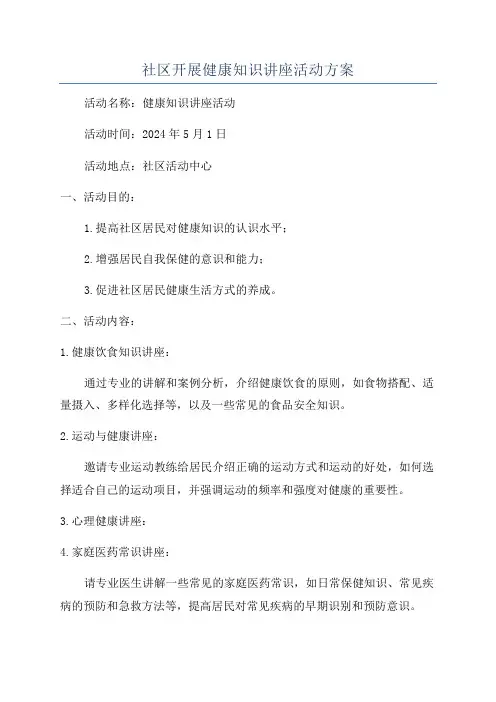 社区开展健康知识讲座活动方案

活动名称：健康知识讲座活动

活动时间：2024 年 5 月 1 日

活动地点：社区活动中心

一、活动目的：

1.提高社区居民对健康知识的认识水平；

2.增强居民自我保健的意识和能力；

3.促进社区居民健康生活方式的养成。

二、活动内容：

1.健康饮食知识讲座：

通过专业的讲解和案例分析，介绍健康饮食的原则，如食物搭配、适量摄入、多样化选择等，以及一些常见的食品安全知识。

2.运动与健康讲座：

邀请专业运动教练给居民介绍正确的运动方式和运动的好处，如何选择适合自己的运动项目，并强调运动的频率和强度对健康的重要性。

3.心理健康讲座：

4.家庭医药常识讲座：

请专业医生讲解一些常见的家庭医药常识，如日常保健知识、常见疾病的预防和急救方法等，提高居民对常见疾病的早期识别和预防意识。